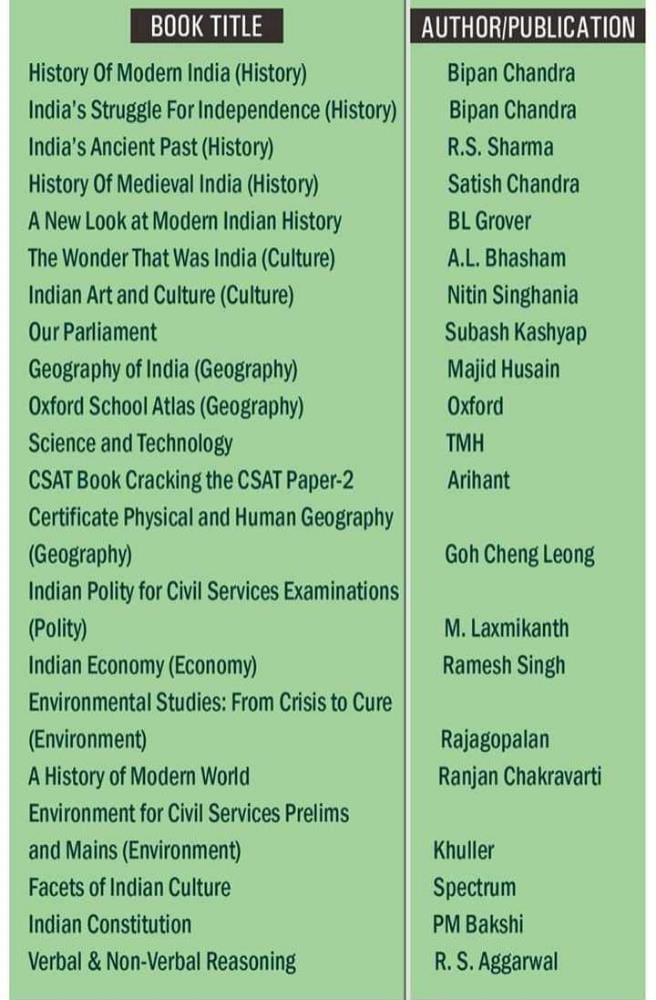 | BOOK TITLE | AUTHOR/PUBLICATION |
|---|---|
| History Of Modern India (History) | Bipan Chandra |
| India's Struggle For Independence (History) | Bipan Chandra |
| India's Ancient Past (History) | R.S. Sharma |
| History Of Medieval India (History) | Satish Chandra |
| A New Look at Modern Indian History | BL Grover |
| The Wonder That Was India (Culture) | A.L. Bhasham |
| Indian Art and Culture (Culture) | Nitin Singhania |
| Our Parliament | Subash Kashyap |
| Geography of India (Geography) | Majid Husain |
| Oxford School Atlas (Geography) | Oxford |
| Science and Technology | TMH |
| CSAT Book Cracking the CSAT Paper-2 | Arihant |
| Certificate Physical and Human Geography (Geography) | Goh Cheng Leong |
| Indian Polity for Civil Services Examinations (Polity) | M. Laxmikanth |
| Indian Economy (Economy) | Ramesh Singh |
| Environmental Studies: From Crisis to Cure (Environment) | Rajagopalan |
| A History of Modern World | Ranjan Chakravarti |
| Environment for Civil Services Prelims and Mains (Environment) | Khuller |
| Facets of Indian Culture | Spectrum |
| Indian Constitution | PM Bakshi |
| Verbal & Non-Verbal Reasoning | R. S. Aggarwal |